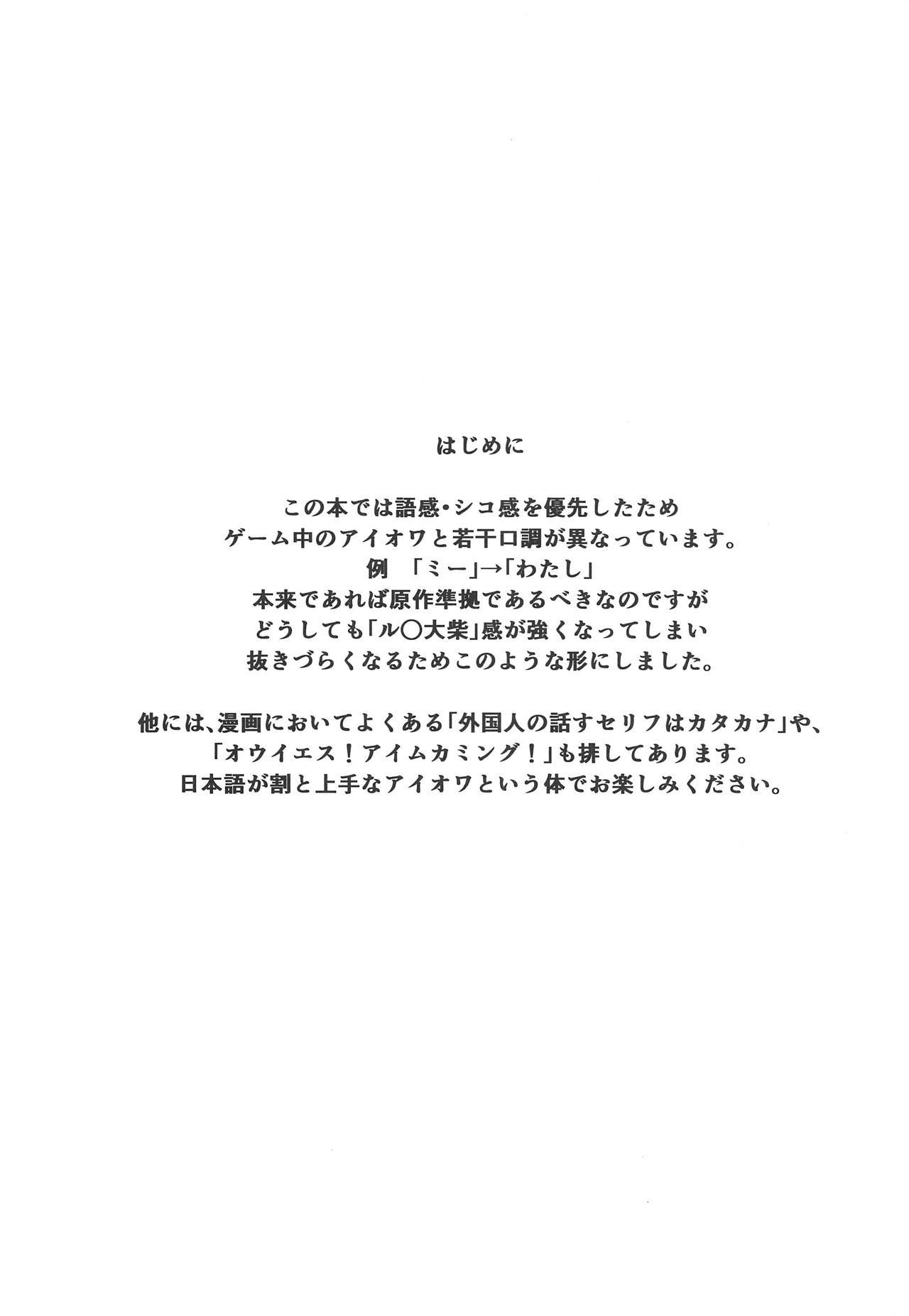 はじめに

この本では語感・シコ感を優先したため
ゲーム中のアイオワと若干口調が異なっています。
例 「ミー」→「わたし」
本来であれば原作準拠であるべきなのですが
どうしても「ル〇大柴」感が強くなってしまい
抜きづらくなるためこのような形にしました。

他には、漫画においてよくある「外国人の話すセリフはカタカナ」や、
「オウイエス！アイムカミング！」も排してあります。
日本語が割と上手なアイオワという体でお楽しみください。